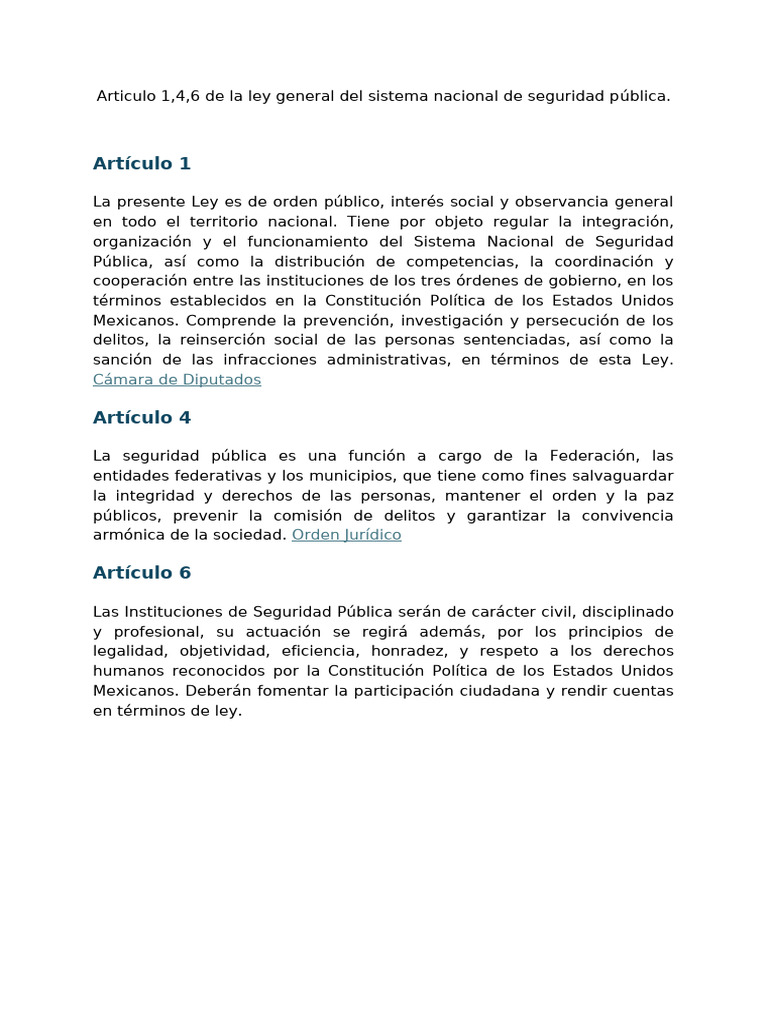 Articulo 1,4,6 de la ley general del sistema nacional de seguridad pública.

Artículo 1

La presente Ley es de orden público, interés social y observancia general en todo el territorio nacional. Tiene por objeto regular la integración, organización y el funcionamiento del Sistema Nacional de Seguridad Pública, así como la distribución de competencias, la coordinación y cooperación entre las instituciones de los tres órdenes de gobierno, en los términos establecidos en la Constitución Política de los Estados Unidos Mexicanos. Comprende la prevención, investigación y persecución de los delitos, la reinserción social de las personas sentenciadas, así como la sanción de las infracciones administrativas, en términos de esta Ley. Cámara de Diputados

Artículo 4

La seguridad pública es una función a cargo de la Federación, las entidades federativas y los municipios, que tiene como fines salvaguardar la integridad y derechos de las personas, mantener el orden y la paz públicos, prevenir la comisión de delitos y garantizar la convivencia armónica de la sociedad. Orden Jurídico

Artículo 6

Las Instituciones de Seguridad Pública serán de carácter civil, disciplinado y profesional, su actuación se regirá además, por los principios de legalidad, objetividad, eficiencia, honradez, y respeto a los derechos humanos reconocidos por la Constitución Política de los Estados Unidos Mexicanos. Deberán fomentar la participación ciudadana y rendir cuentas en términos de ley.